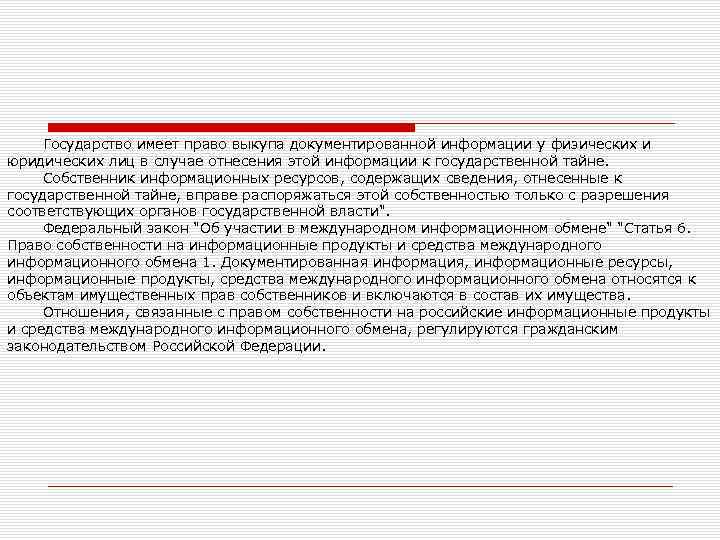 Государство имеет право выкупа документированной информации у физических и юридических лиц в случае отнесения этой информации к государственной тайне.

Собственник информационных ресурсов, содержащих сведения, отнесенные к государственной тайне, вправе распоряжаться этой собственностью только с разрешения соответствующих органов государственной власти".

Федеральный закон "Об участии в международном информационном обмене" "Статья 6. Право собственности на информационные продукты и средства международного информационного обмена 1. Документированная информация, информационные ресурсы, информационные продукты, средства международного информационного обмена относятся к объектам имущественных прав собственников и включаются в состав их имущества.

Отношения, связанные с правом собственности на российские информационные продукты и средства международного информационного обмена, регулируются гражданским законодательством Российской Федерации.